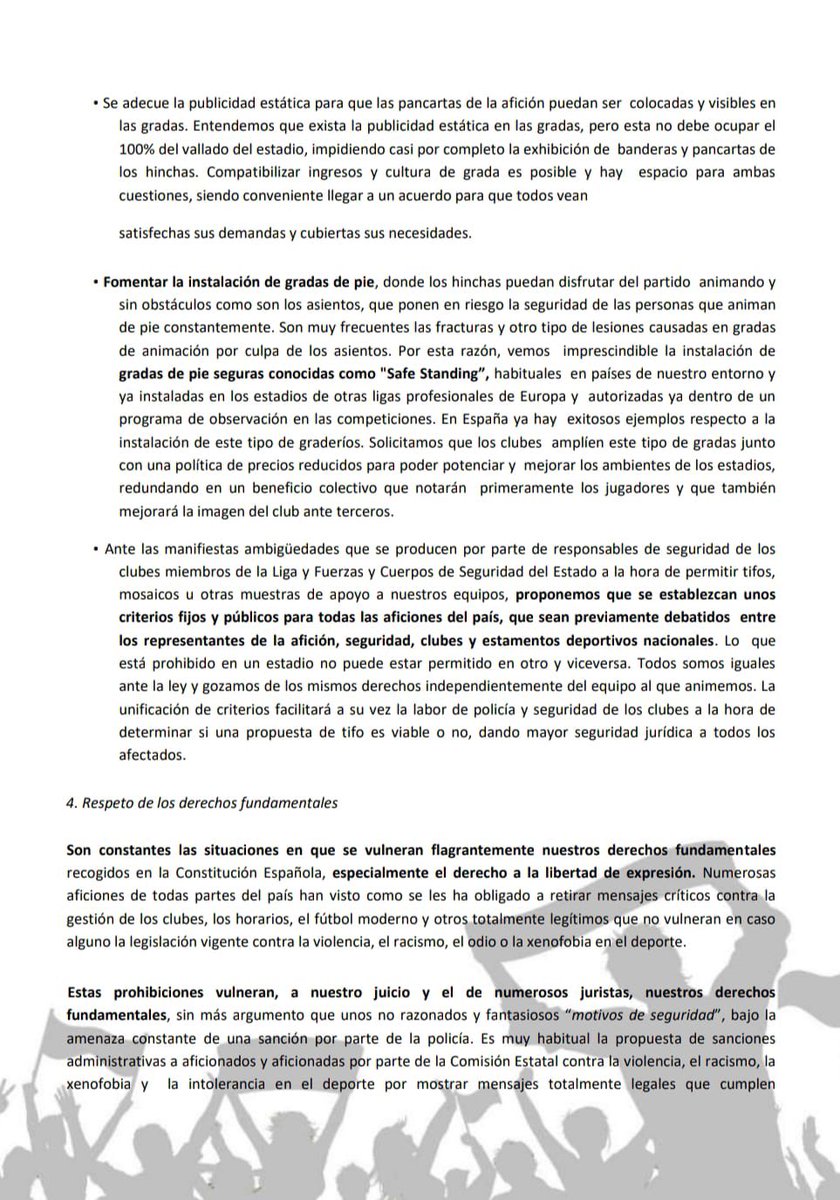 • Se adecue la publicidad estática para que las pancartas de la afición puedan ser colocadas y visibles en las gradas. Entendemos que exista la publicidad estática en las gradas, pero esta no debe ocupar el 100% del vallado del estadio, impidiendo casi por completo la exhibición de banderas y pancartas de los hinchas. Compatibilizar ingresos y cultura de grada es posible y hay espacio para ambas cuestiones, siendo conveniente llegar a un acuerdo para que todos vean

satisfechas sus demandas y cubiertas sus necesidades.

• Fomentar la instalación de gradas de pie, donde los hinchas puedan disfrutar del partido animando y sin obstáculos como son los asientos, que ponen en riesgo la seguridad de las personas que animan de pie constantemente. Son muy frecuentes las fracturas y otro tipo de lesiones causadas en gradas de animación por culpa de los asientos. Por esta razón, vemos imprescindible la instalación de gradas de pie seguras conocidas como "Safe Standing", habituales en países de nuestro entorno y ya instaladas en los estadios de otras ligas profesionales de Europa y autorizadas ya dentro de un programa de observación en las competiciones. En España ya hay exitosos ejemplos respecto a la instalación de este tipo de graderíos. Solicitamos que los clubes amplíen este tipo de gradas junto con una política de precios reducidos para poder potenciar y mejorar los ambientes de los estadios, redundando en un beneficio colectivo que notarán primeramente los jugadores y que también mejorará la imagen del club ante terceros.

• Ante las manifiestas ambigüedades que se producen por parte de responsables de seguridad de los clubes miembros de la Liga y Fuerzas y Cuerpos de Seguridad del Estado a la hora de permitir tifos, mosaicos u otras muestras de apoyo a nuestros equipos, proponemos que se establezcan unos criterios fijos y públicos para todas las aficiones del país, que sean previamente debatidos entre los representantes de la afición, seguridad, clubes y estamentos deportivos nacionales. Lo que está prohibido en un estadio no puede estar permitido en otro y viceversa. Todos somos iguales ante la ley y gozamos de los mismos derechos independientemente del equipo al que animemos. La unificación de criterios facilitará a su vez la labor de policía y seguridad de los clubes a la hora de determinar si una propuesta de tifo es viable o no, dando mayor seguridad jurídica a todos los afectados.

4. Respeto de los derechos fundamentales

Son constantes las situaciones en que se vulneran flagrantemente nuestros derechos fundamentales recogidos en la Constitución Española, especialmente el derecho a la libertad de expresión. Numerosas aficiones de todas partes del país han visto como se les ha obligado a retirar mensajes críticos contra la gestión de los clubes, los horarios, el fútbol moderno y otros totalmente legítimos que no vulneran en caso alguno la legislación vigente contra la violencia, el racismo, el odio o la xenofobia en el deporte.

Estas prohibiciones vulneran, a nuestro juicio y el de numerosos juristas, nuestros derechos fundamentales, sin más argumento que unos no razonados y fantasiosos "motivos de seguridad", bajo la amenaza constante de una sanción por parte de la policía. Es muy habitual la propuesta de sanciones administrativas a aficionados y aficionadas por parte de la Comisión Estatal contra la violencia, el racismo, la xenofobia y la intolerancia en el deporte por mostrar mensajes totalmente legales que cumplen